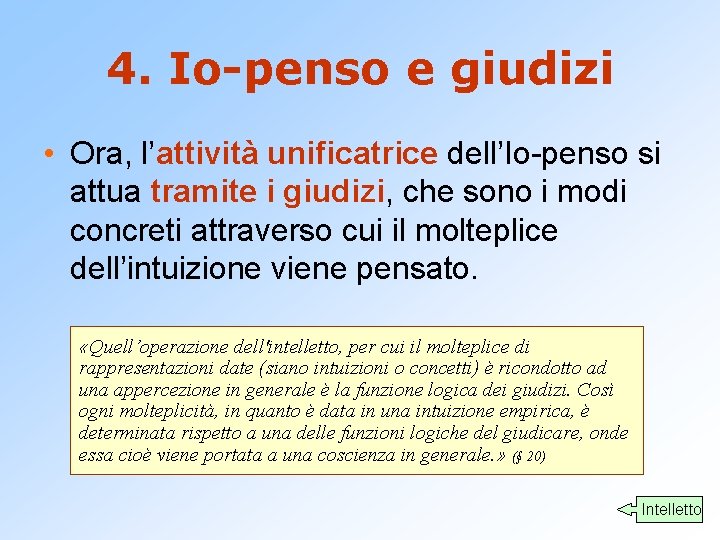 4. Io-penso e giudizi

• Ora, l'attività unificatrice dell'Io-penso si attua tramite i giudizi, che sono i modi concreti attraverso cui il molteplice dell'intuizione viene pensato.

«Quell'operazione dell'intelletto, per cui il molteplice di rappresentazioni date (siano intuizioni o concetti) è ricondotto ad una appercezione in generale è la funzione logica dei giudizi. Così ogni molteplicità, in quanto è data in una intuizione empirica, è determinata rispetto a una delle funzioni logiche del giudicare, onde essa cioè viene portata a una coscienza in generale.» (§ 20)

Intelletto